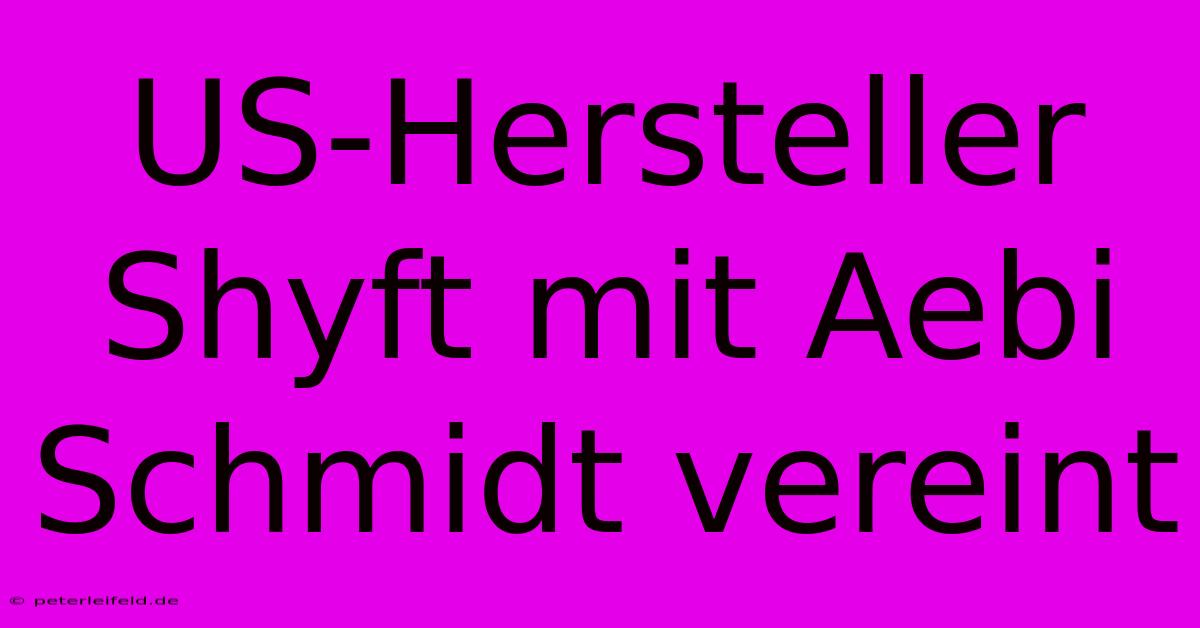 US-Hersteller Shyft mit Aebi Schmidt vereint

© peterleifeld.de